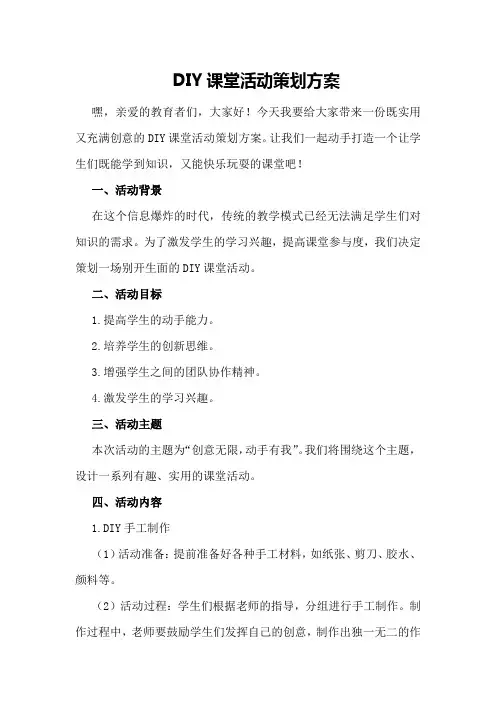 DIY 课堂活动策划方案

嘿，亲爱的教育者们，大家好！今天我要给大家带来一份既实用又充满创意的 DIY 课堂活动策划方案。让我们一起动手打造一个让学生们既能学到知识，又能快乐玩耍的课堂吧！

一、活动背景

在这个信息爆炸的时代，传统的教学模式已经无法满足学生们对知识的需求。为了激发学生的学习兴趣，提高课堂参与度，我们决定策划一场别开生面的 DIY 课堂活动。

二、活动目标

1.提高学生的动手能力。

2.培养学生的创新思维。

3.增强学生之间的团队协作精神。

4.激发学生的学习兴趣。

三、活动主题

本次活动的主题为“创意无限，动手有我”。我们将围绕这个主题，设计一系列有趣、实用的课堂活动。

四、活动内容

1.DIY 手工制作

（1）活动准备：提前准备好各种手工材料，如纸张、剪刀、胶水、颜料等。

（2）活动过程：学生们根据老师的指导，分组进行手工制作。制作过程中，老师要鼓励学生们发挥自己的创意，制作出独一无二的作